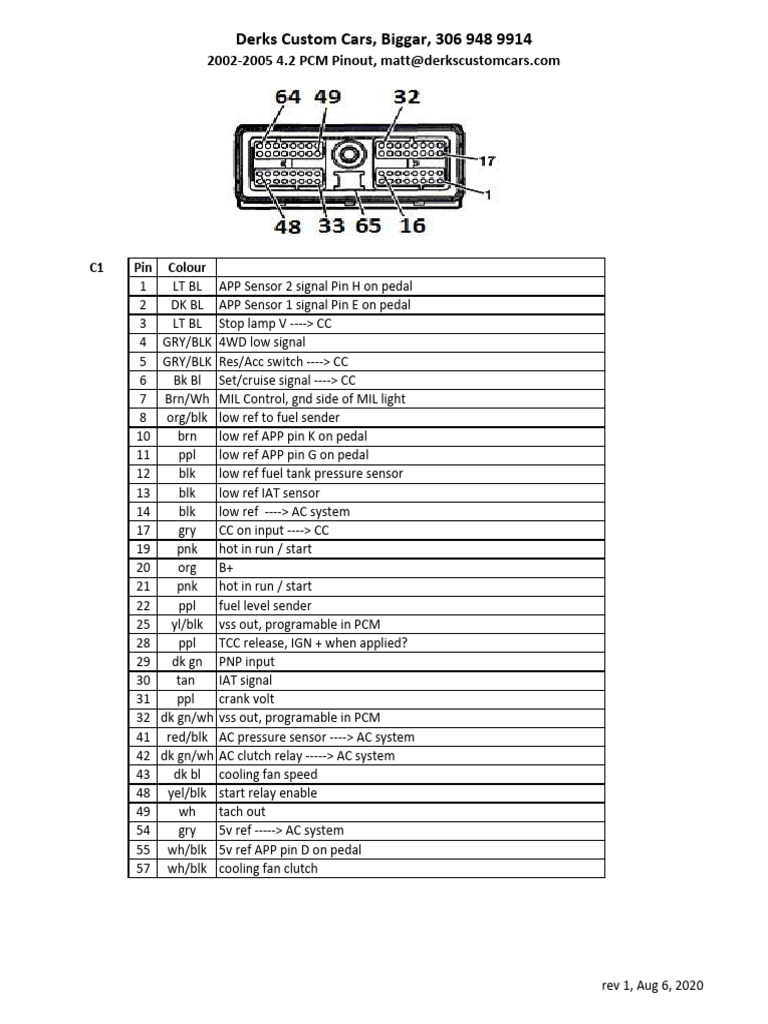 Derks Custom Cars, Biggar, 306 948 9914
2002-2005 4.2 PCM Pinout, matt@derkscustomcars.com

64 49 32 17 1 48 33 65 16

C1

| Pin | Colour | |
|---|---|---|
| 1 | LT BL | APP Sensor 2 signal Pin H on pedal |
| 2 | DK BL | APP Sensor 1 signal Pin E on pedal |
| 3 | LT BL | Stop lamp V ----> CC |
| 4 | GRY/BLK | 4WD low signal |
| 5 | GRY/BLK | Res/Acc switch ----> CC |
| 6 | Bk Bl | Set/cruise signal ----> CC |
| 7 | Brn/Wh | MIL Control, gnd side of MIL light |
| 8 | org/blk | low ref to fuel sender |
| 10 | brn | low ref APP pin K on pedal |
| 11 | ppl | low ref APP pin G on pedal |
| 12 | blk | low ref fuel tank pressure sensor |
| 13 | blk | low ref IAT sensor |
| 14 | blk | low ref ----> AC system |
| 17 | gry | CC on input ----> CC |
| 19 | pnk | hot in run / start |
| 20 | org | B+ |
| 21 | pnk | hot in run / start |
| 22 | ppl | fuel level sender |
| 25 | yl/blk | vss out, programable in PCM |
| 28 | ppl | TCC release, IGN + when applied? |
| 29 | dk gn | PNP input |
| 30 | tan | IAT signal |
| 31 | ppl | crank volt |
| 32 | dk gn/wh | vss out, programable in PCM |
| 41 | red/blk | AC pressure sensor ----> AC system |
| 42 | dk gn/wh | AC clutch relay -----> AC system |
| 43 | dk bl | cooling fan speed |
| 48 | yel/blk | start relay enable |
| 49 | wh | tach out |
| 54 | gry | 5v ref -----> AC system |
| 55 | wh/blk | 5v ref APP pin D on pedal |
| 57 | wh/blk | cooling fan clutch |

rev 1, Aug 6, 2020